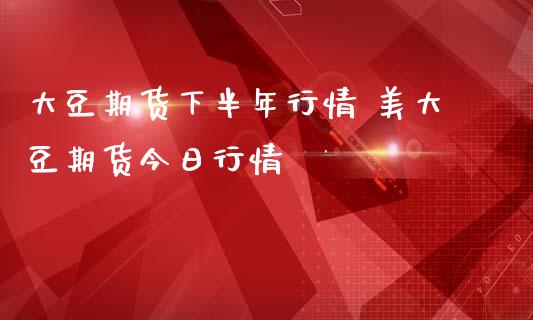 大豆期货下半年行情 美大豆期货今日行情